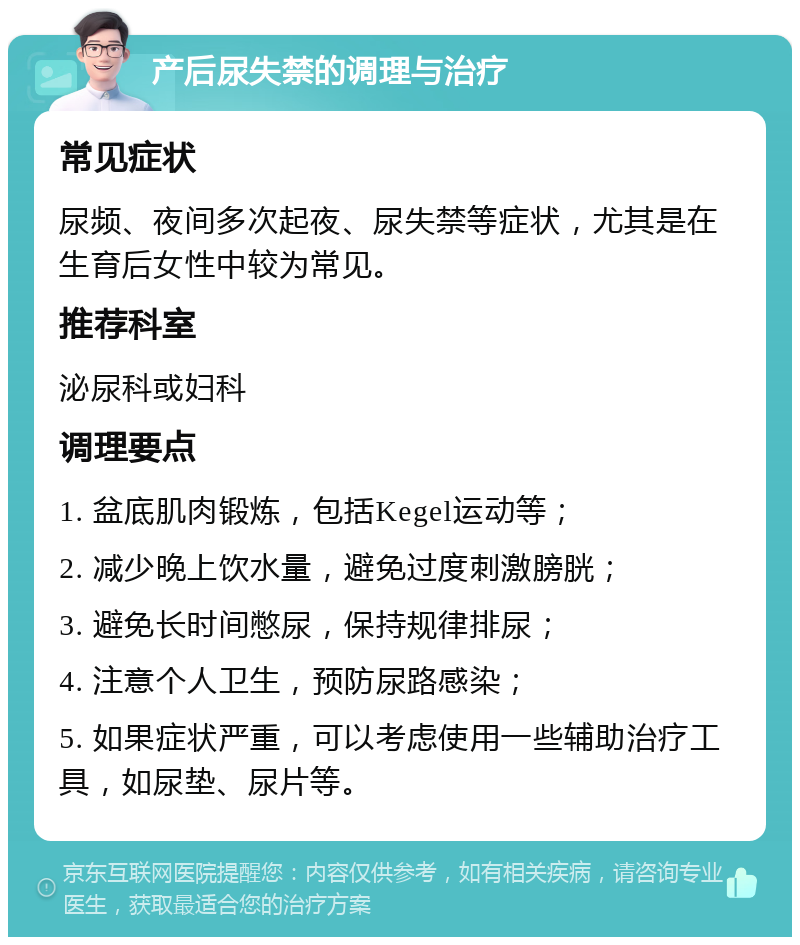 产后尿失禁的调理与治疗

常见症状

尿频、夜间多次起夜、尿失禁等症状，尤其是在生育后女性中较为常见。

推荐科室

泌尿科或妇科

调理要点

1. 盆底肌肉锻炼，包括Kegel运动等；

2. 减少晚上饮水量，避免过度刺激膀胱；

3. 避免长时间憋尿，保持规律排尿；

4. 注意个人卫生，预防尿路感染；

5. 如果症状严重，可以考虑使用一些辅助治疗工具，如尿垫、尿片等。

京东互联网医院提醒您：内容仅供参考，如有相关疾病，请咨询专业医生，获取最适合您的治疗方案